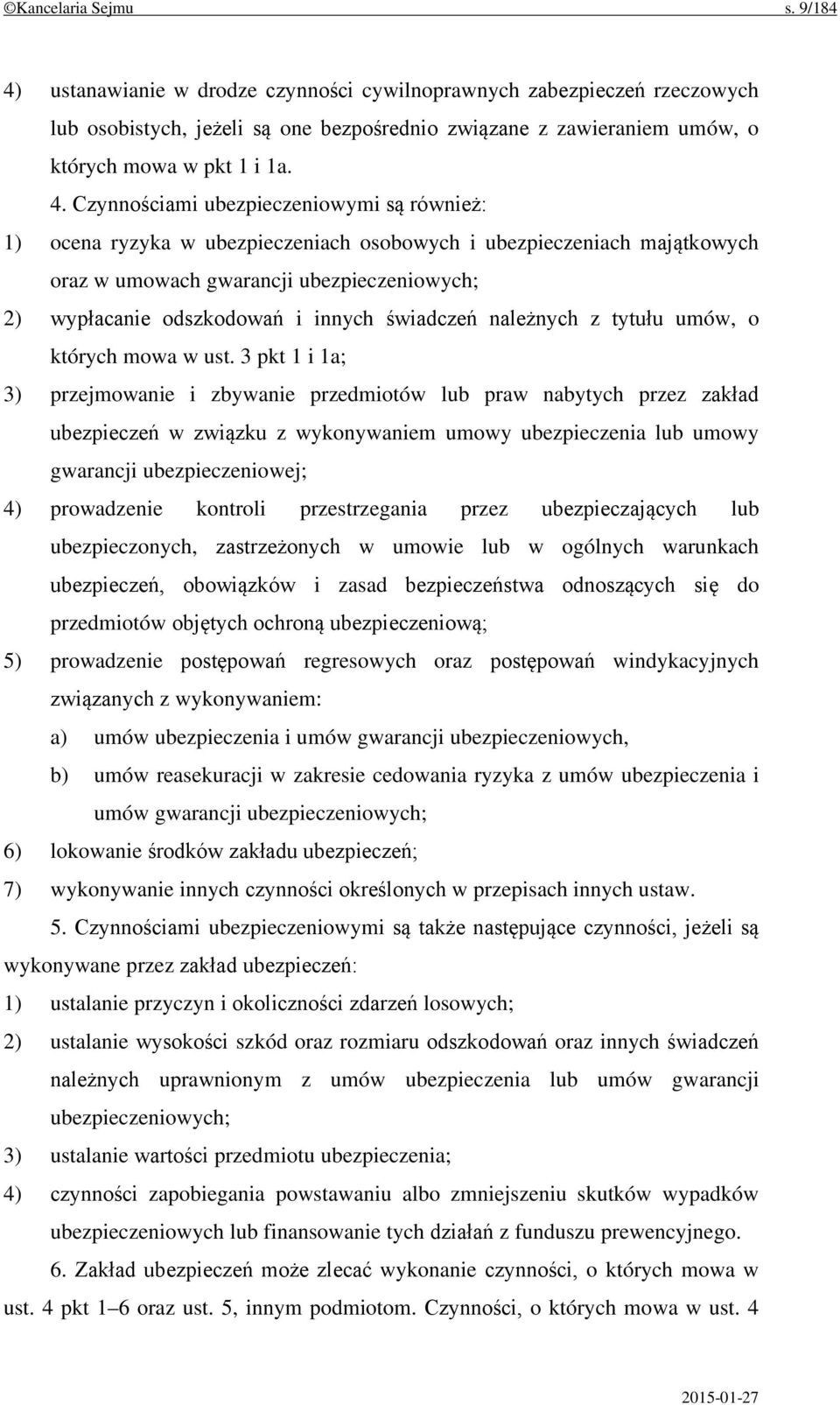 ©Kancelaria Sejmu s. 9/184

4) ustanawianie w drodze czynności cywilnoprawnych zabezpieczeń rzeczowych lub osobistych, jeżeli są one bezpośrednio związane z zawieraniem umów, o których mowa w pkt 1 i 1a.

4. Czynnościami ubezpieczeniowymi są również:

1) ocena ryzyka w ubezpieczeniach osobowych i ubezpieczeniach majątkowych oraz w umowach gwarancji ubezpieczeniowych;

2) wypłacanie odszkodowań i innych świadczeń należnych z tytułu umów, o których mowa w ust. 3 pkt 1 i 1a;

3) przejmowanie i zbywanie przedmiotów lub praw nabytych przez zakład ubezpieczeń w związku z wykonywaniem umowy ubezpieczenia lub umowy gwarancji ubezpieczeniowej;

4) prowadzenie kontroli przestrzegania przez ubezpieczających lub ubezpieczonych, zastrzeżonych w umowie lub w ogólnych warunkach ubezpieczeń, obowiązków i zasad bezpieczeństwa odnoszących się do przedmiotów objętych ochroną ubezpieczeniową;

5) prowadzenie postępowań regresowych oraz postępowań windykacyjnych związanych z wykonywaniem:

a) umów ubezpieczenia i umów gwarancji ubezpieczeniowych,

b) umów reasekuracji w zakresie cedowania ryzyka z umów ubezpieczenia i umów gwarancji ubezpieczeniowych;

6) lokowanie środków zakładu ubezpieczeń;

7) wykonywanie innych czynności określonych w przepisach innych ustaw.

5. Czynnościami ubezpieczeniowymi są także następujące czynności, jeżeli są wykonywane przez zakład ubezpieczeń:

1) ustalanie przyczyn i okoliczności zdarzeń losowych;

2) ustalanie wysokości szkód oraz rozmiaru odszkodowań oraz innych świadczeń należnych uprawnionym z umów ubezpieczenia lub umów gwarancji ubezpieczeniowych;

3) ustalanie wartości przedmiotu ubezpieczenia;

4) czynności zapobiegania powstawaniu albo zmniejszeniu skutków wypadków ubezpieczeniowych lub finansowanie tych działań z funduszu prewencyjnego.

6. Zakład ubezpieczeń może zlecać wykonanie czynności, o których mowa w ust. 4 pkt 1–6 oraz ust. 5, innym podmiotom. Czynności, o których mowa w ust. 4

2015-01-27